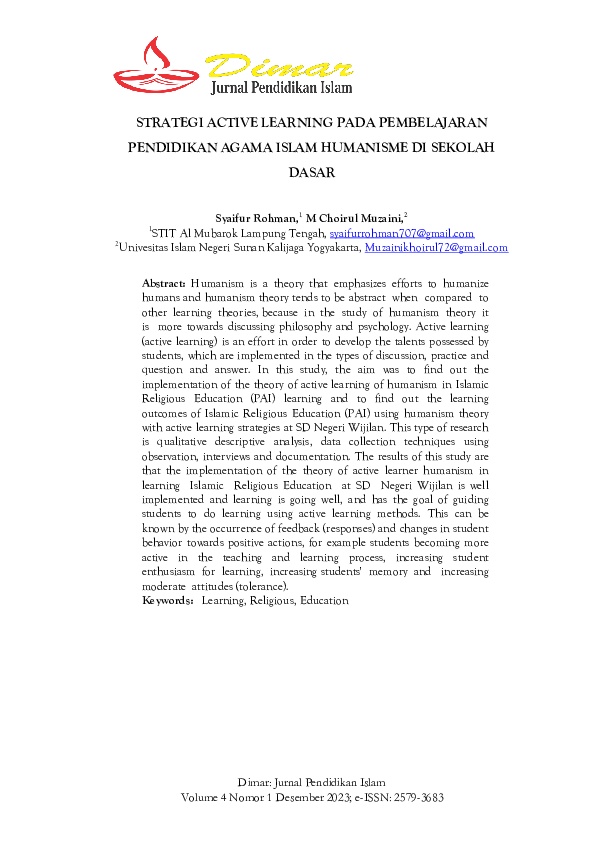 Dimar
Jurnal Pendidikan Islam

STRATEGI ACTIVE LEARNING PADA PEMBELAJARAN PENDIDIKAN AGAMA ISLAM HUMANISME DI SEKOLAH DASAR

Syaifur Rohman,$^1$ M Choirul Muzaini,$^2$
$^1$STIT Al Mubarok Lampung Tengah, syaifurrohman707@gmail.com
$^2$Univesitas Islam Negeri Sunan Kalijaga Yogyakarta, Muzainikhoirul72@gmail.com

Abstract: Humanism is a theory that emphasizes efforts to humanize humans and humanism theory tends to be abstract when compared to other learning theories, because in the study of humanism theory it is more towards discussing philosophy and psychology. Active learning (active learning) is an effort in order to develop the talents possessed by students, which are implemented in the types of discussion, practice and question and answer. In this study, the aim was to find out the implementation of the theory of active learning of humanism in Islamic Religious Education (PAI) learning and to find out the learning outcomes of Islamic Religious Education (PAI) using humanism theory with active learning strategies at SD Negeri Wijilan. This type of research is qualitative descriptive analysis, data collection techniques using observation, interviews and documentation. The results of this study are that the implementation of the theory of active learner humanism in learning Islamic Religious Education at SD Negeri Wijilan is well implemented and learning is going well, and has the goal of guiding students to do learning using active learning methods. This can be known by the occurrence of feedback (responses) and changes in student behavior towards positive actions, for example students becoming more active in the teaching and learning process, increasing student enthusiasm for learning, increasing students' memory and increasing moderate attitudes (tolerance).
Keywords: Learning, Religious, Education

Dimar: Jurnal Pendidikan Islam
Volume 4 Nomor 1 Desember 2023; e-ISSN: 2579-3683